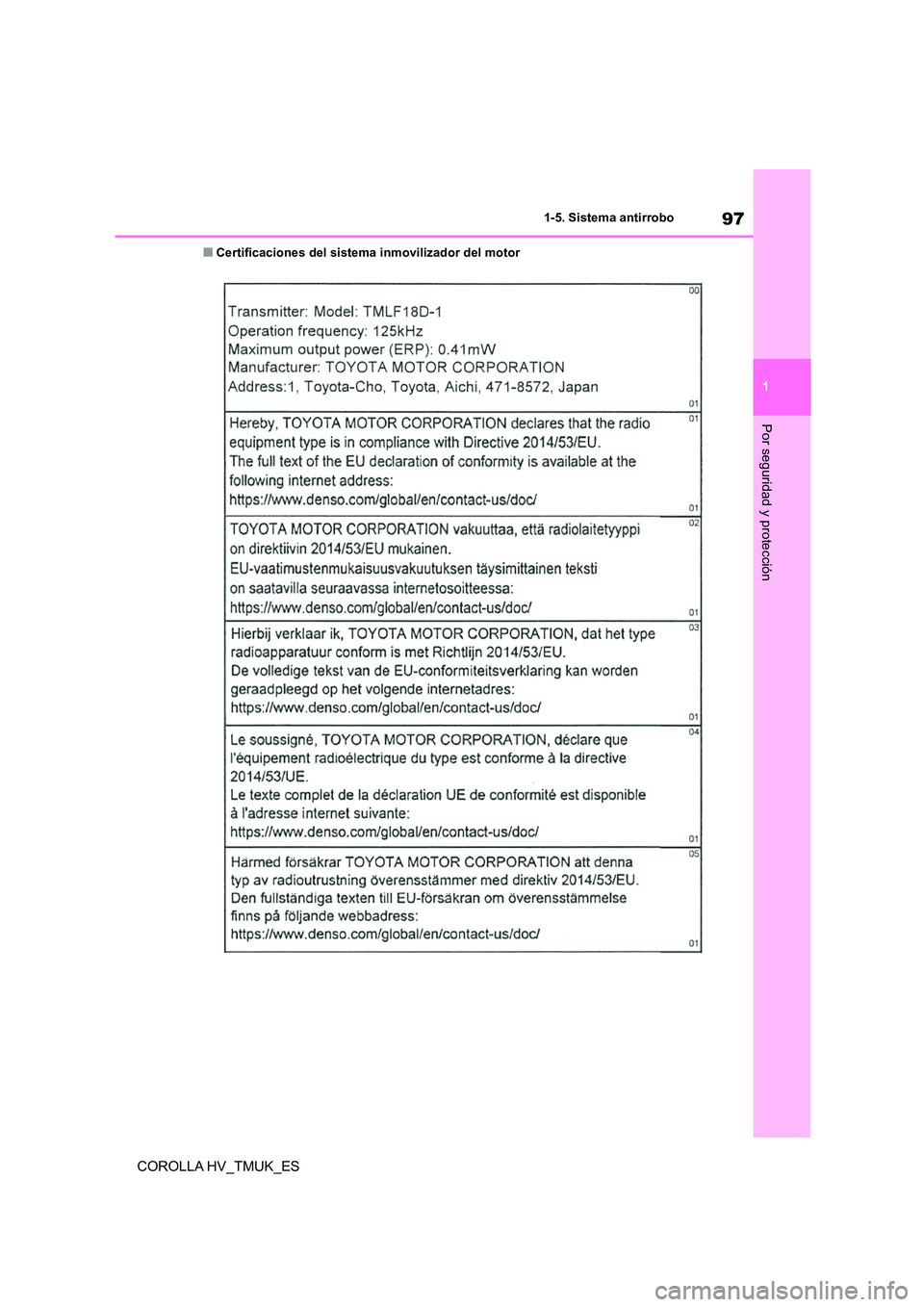 97

1-5. Sistema antirrobo

1

Por seguridad y protección

■ Certificaciones del sistema inmovilizador del motor

00
Transmitter: Model: TMLF18D-1
Operation frequency: 125kHz
Maximum output power (ERP): 0.41mW
Manufacturer: TOYOTA MOTOR CORPORATION
Address:1, Toyota-Cho, Toyota, Aichi, 471-8572, Japan
01

01
Hereby, TOYOTA MOTOR CORPORATION declares that the radio equipment type is in compliance with Directive 2014/53/EU.
The full text of the EU declaration of conformity is available at the following internet address:
https://www.denso.com/global/en/contact-us/doc/
01

02
TOYOTA MOTOR CORPORATION vakuuttaa, että radiolaitetyyppi on direktiivin 2014/53/EU mukainen.
EU-vaatimustenmukaisuusvakuutuksen täysimittainen teksti on saatavilla seuraavassa internetosoitteessa:
https://www.denso.com/global/en/contact-us/doc/
01

03
Hierbij verklaar ik, TOYOTA MOTOR CORPORATION, dat het type radioapparatuur conform is met Richtlijn 2014/53/EU.
De volledige tekst van de EU-conformiteitsverklaring kan worden geraadpleegd op het volgende internetadres:
https://www.denso.com/global/en/contact-us/doc/
01

04
Le soussigné, TOYOTA MOTOR CORPORATION, déclare que l'équipement radioélectrique du type est conforme à la directive 2014/53/UE.
Le texte complet de la déclaration UE de conformité est disponible à l'adresse internet suivante:
https://www.denso.com/global/en/contact-us/doc/
01

05
Härmed försäkrar TOYOTA MOTOR CORPORATION att denna typ av radioutrustning överensstämmer med direktiv 2014/53/EU.
Den fullständiga texten till EU-försäkran om överensstämmelse finns på följande webbadress:
https://www.denso.com/global/en/contact-us/doc/
01

COROLLA HV_TMUK_ES

carmanualsonline.info